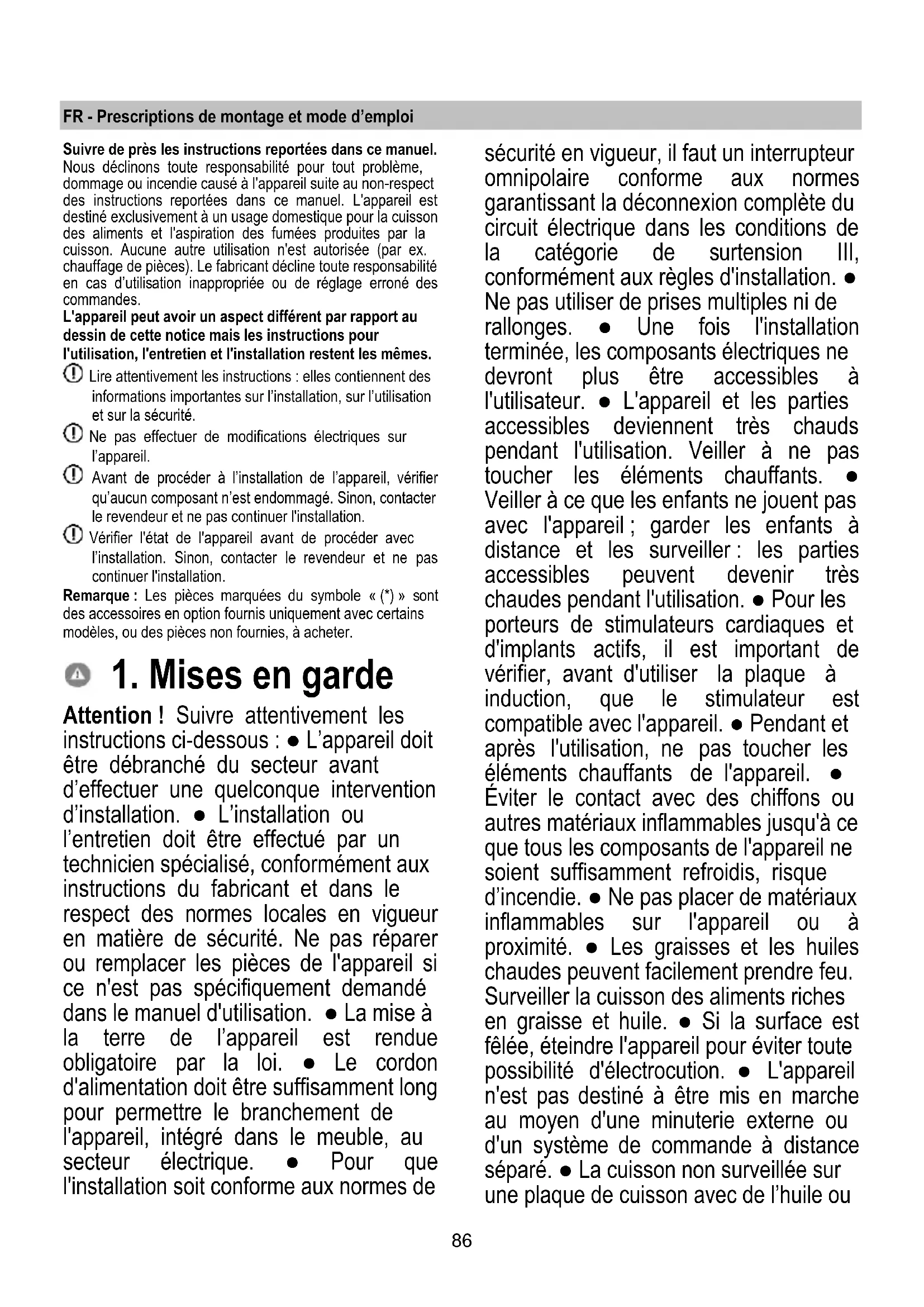 FR - Prescriptions de montage et mode d'emploi

**Suivre de près les instructions reportées dans ce manuel.** Nous déclinons toute responsabilité pour tout problème, dommage ou incendie causé à l'appareil suite au non-respect des instructions reportées dans ce manuel. L'appareil est destiné exclusivement à un usage domestique pour la cuisson des aliments et l'aspiration des fumées produites par la cuisson. Aucune autre utilisation n'est autorisée (par ex. chauffage de pièces). Le fabricant décline toute responsabilité en cas d'utilisation inappropriée ou de réglage erroné des commandes.

**L'appareil peut avoir un aspect différent par rapport au dessin de cette notice mais les instructions pour l'utilisation, l'entretien et l'installation restent les mêmes.**

Lire attentivement les instructions : elles contiennent des informations importantes sur l'installation, sur l'utilisation et sur la sécurité.

Ne pas effectuer de modifications électriques sur l'appareil.

Avant de procéder à l'installation de l'appareil, vérifier qu'aucun composant n'est endommagé. Sinon, contacter le revendeur et ne pas continuer l'installation.

Vérifier l'état de l'appareil avant de procéder avec l'installation. Sinon, contacter le revendeur et ne pas continuer l'installation.

**Remarque :** Les pièces marquées du symbole « (*) » sont des accessoires en option fournis uniquement avec certains modèles, ou des pièces non fournies, à acheter.

1. Mises en garde

**Attention !** Suivre attentivement les instructions ci-dessous : ● L'appareil doit être débranché du secteur avant d'effectuer une quelconque intervention d'installation. ● L'installation ou l'entretien doit être effectué par un technicien spécialisé, conformément aux instructions du fabricant et dans le respect des normes locales en vigueur en matière de sécurité. Ne pas réparer ou remplacer les pièces de l'appareil si ce n'est pas spécifiquement demandé dans le manuel d'utilisation. ● La mise à la terre de l'appareil est rendue obligatoire par la loi. ● Le cordon d'alimentation doit être suffisamment long pour permettre le branchement de l'appareil, intégré dans le meuble, au secteur électrique. ● Pour que l'installation soit conforme aux normes de sécurité en vigueur, il faut un interrupteur omnipolaire conforme aux normes garantissant la déconnexion complète du circuit électrique dans les conditions de la catégorie de surtension III, conformément aux règles d'installation. ● Ne pas utiliser de prises multiples ni de rallonges. ● Une fois l'installation terminée, les composants électriques ne devront plus être accessibles à l'utilisateur. ● L'appareil et les parties accessibles deviennent très chauds pendant l'utilisation. Veiller à ne pas toucher les éléments chauffants. ● Veiller à ce que les enfants ne jouent pas avec l'appareil ; garder les enfants à distance et les surveiller : les parties accessibles peuvent devenir très chaudes pendant l'utilisation. ● Pour les porteurs de stimulateurs cardiaques et d'implants actifs, il est important de vérifier, avant d'utiliser la plaque à induction, que le stimulateur est compatible avec l'appareil. ● Pendant et après l'utilisation, ne pas toucher les éléments chauffants de l'appareil. ● Éviter le contact avec des chiffons ou autres matériaux inflammables jusqu'à ce que tous les composants de l'appareil ne soient suffisamment refroidis, risque d'incendie. ● Ne pas placer de matériaux inflammables sur l'appareil ou à proximité. ● Les graisses et les huiles chaudes peuvent facilement prendre feu. Surveiller la cuisson des aliments riches en graisse et huile. ● Si la surface est fêlée, éteindre l'appareil pour éviter toute possibilité d'électrocution. ● L'appareil n'est pas destiné à être mis en marche au moyen d'une minuterie externe ou d'un système de commande à distance séparé. ● La cuisson non surveillée sur une plaque de cuisson avec de l'huile ou

86